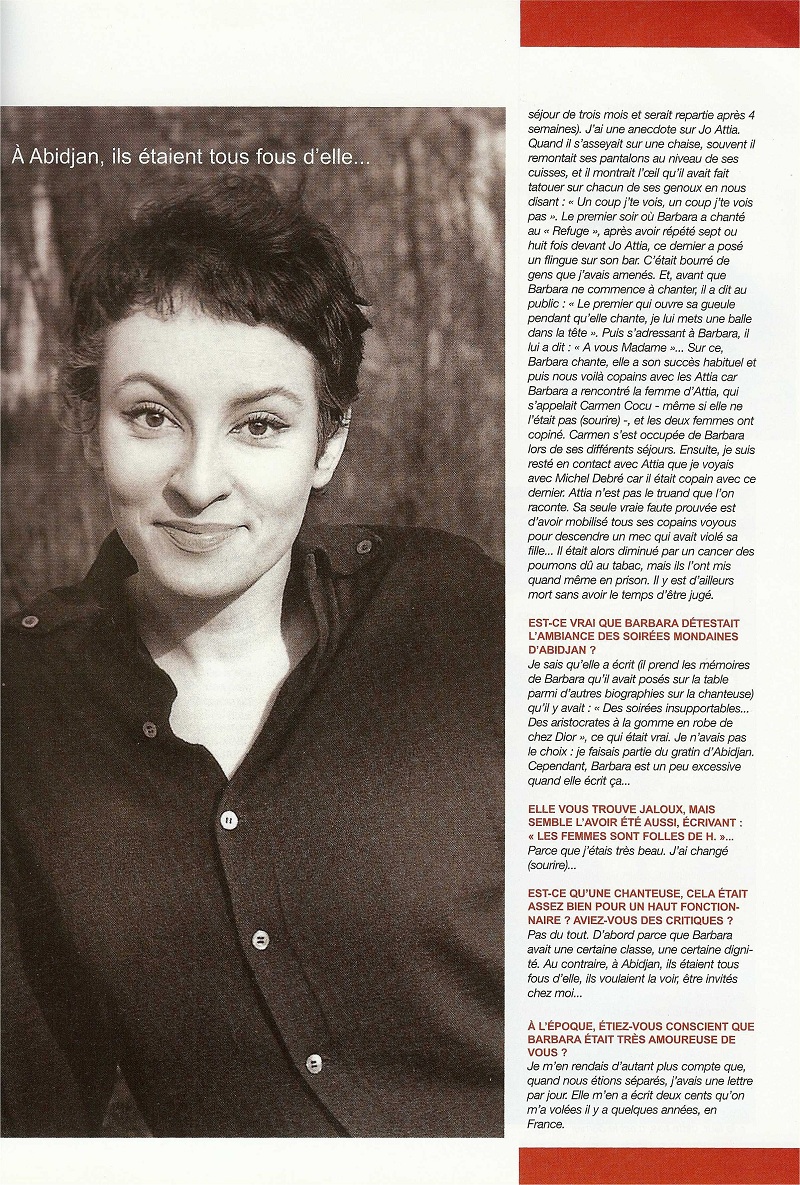 À Abidjan, ils étaient tous fous d'elle...

séjour de trois mois et serait repartie après 4 semaines). J'ai une anecdote sur Jo Attia. Quand il s'asseyait sur une chaise, souvent il remontait ses pantalons au niveau de ses cuisses, et il montrait l'œil qu'il avait fait tatouer sur chacun de ses genoux en nous disant : « Un coup j'te vois, un coup j'te vois pas ». Le premier soir où Barbara a chanté au « Refuge », après avoir répété sept ou huit fois devant Jo Attia, ce dernier a posé un flingue sur son bar. C'était bourré de gens que j'avais amenés. Et, avant que Barbara ne commence à chanter, il a dit au public : « Le premier qui ouvre sa gueule pendant qu'elle chante, je lui mets une balle dans la tête ». Puis s'adressant à Barbara, il lui a dit : « A vous Madame »... Sur ce, Barbara chante, elle a son succès habituel et puis nous voilà copains avec les Attia car Barbara a rencontré la femme d'Attia, qui s'appelait Carmen Cocu - même si elle ne l'était pas (sourire) -, et les deux femmes ont copiné. Carmen s'est occupée de Barbara lors de ses différents séjours. Ensuite, je suis resté en contact avec Attia que je voyais avec Michel Debré car il était copain avec ce dernier. Attia n'est pas le truand que l'on raconte. Sa seule vraie faute prouvée est d'avoir mobilisé tous ses copains voyous pour descendre un mec qui avait violé sa fille... Il était alors diminué par un cancer des poumons dû au tabac, mais ils l'ont mis quand même en prison. Il y est d'ailleurs mort sans avoir le temps d'être jugé.

EST-CE VRAI QUE BARBARA DÉTESTAIT L'AMBIANCE DES SOIRÉES MONDAINES D'ABIDJAN ?
Je sais qu'elle a écrit (il prend les mémoires de Barbara qu'il avait posés sur la table parmi d'autres biographies sur la chanteuse) qu'il y avait : « Des soirées insupportables... Des aristocrates à la gomme en robe de chez Dior », ce qui était vrai. Je n'avais pas le choix : je faisais partie du gratin d'Abidjan. Cependant, Barbara est un peu excessive quand elle écrit ça...

ELLE VOUS TROUVE JALOUX, MAIS SEMBLE L'AVOIR ÉTÉ AUSSI, ÉCRIVANT : « LES FEMMES SONT FOLLES DE H. »...
Parce que j'étais très beau. J'ai changé (sourire)...

EST-CE QU'UNE CHANTEUSE, CELA ÉTAIT ASSEZ BIEN POUR UN HAUT FONCTIONNAIRE ? AVIEZ-VOUS DES CRITIQUES ?
Pas du tout. D'abord parce que Barbara avait une certaine classe, une certaine dignité. Au contraire, à Abidjan, ils étaient tous fous d'elle, ils voulaient la voir, être invités chez moi...

À L'ÉPOQUE, ÉTIEZ-VOUS CONSCIENT QUE BARBARA ÉTAIT TRÈS AMOUREUSE DE VOUS ?
Je m'en rendais d'autant plus compte que, quand nous étions séparés, j'avais une lettre par jour. Elle m'en a écrit deux cents qu'on m'a volées il y a quelques années, en France.